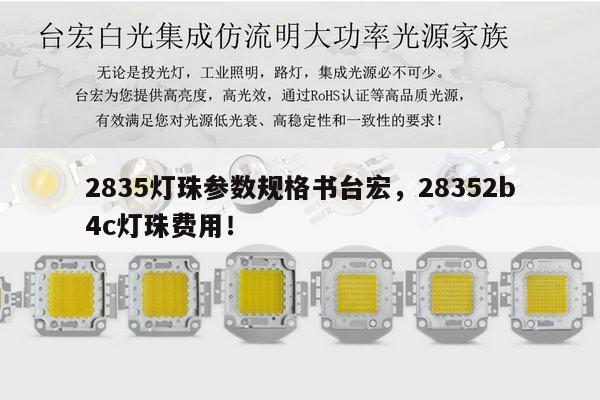 台宏白光集成仿流明大功率光源家族

无论是投光灯，工业照明，路灯，集成光源必不可少。
台宏为您提供高亮度，高光效，通过RoHS认证等高品质光源，
有效满足您对光源低光衰、高稳定性和一致性的要求！

2835灯珠参数规格书台宏，28352b4c灯珠费用！